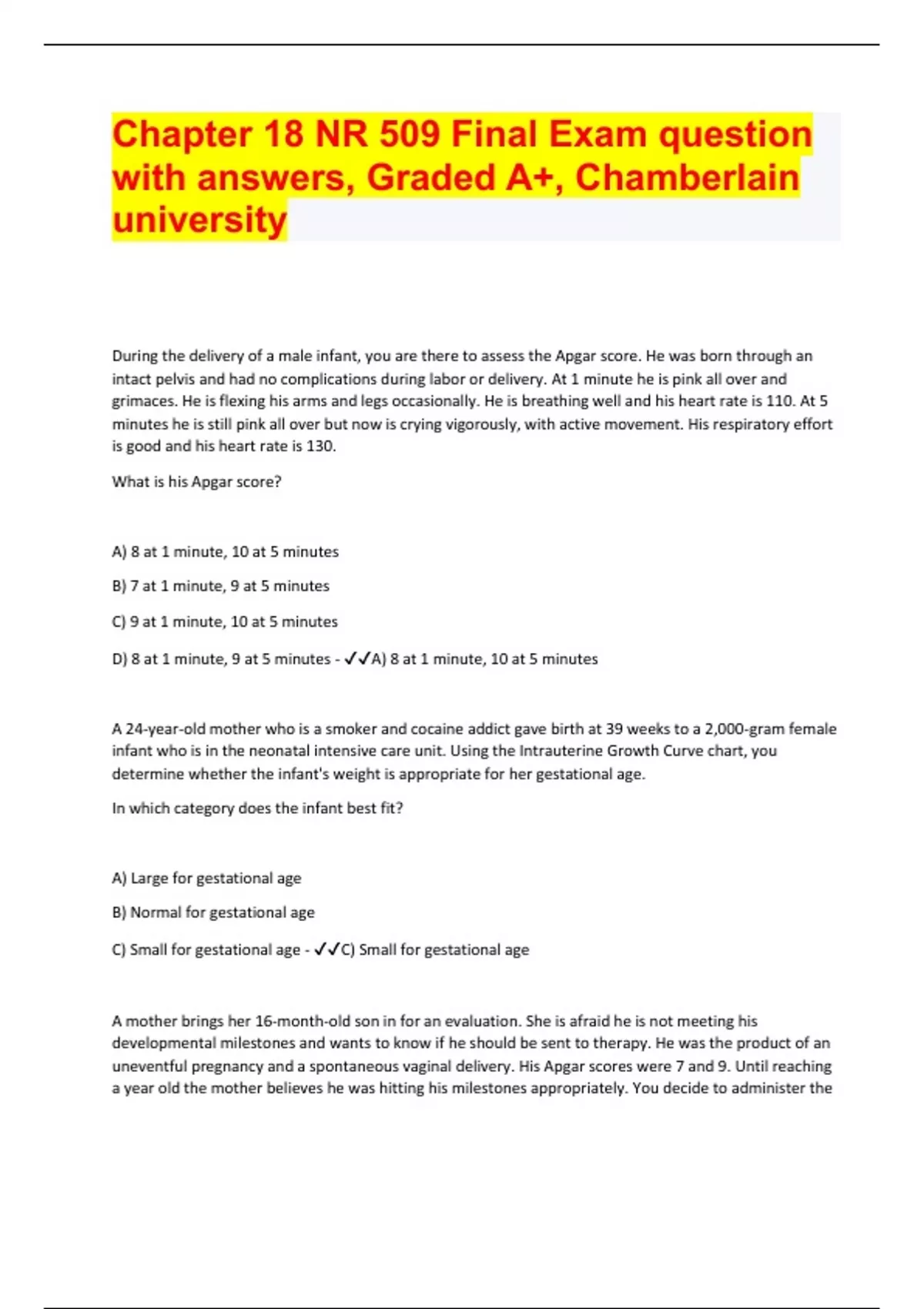 Chapter 18 NR 509 Final Exam question with answers, Graded A+, Chamberlain university

During the delivery of a male infant, you are there to assess the Apgar score. He was born through an intact pelvis and had no complications during labor or delivery. At 1 minute he is pink all over and grimaces. He is flexing his arms and legs occasionally. He is breathing well and his heart rate is 110. At 5 minutes he is still pink all over but now is crying vigorously, with active movement. His respiratory effort is good and his heart rate is 130.

What is his Apgar score?

A) 8 at 1 minute, 10 at 5 minutes

B) 7 at 1 minute, 9 at 5 minutes

C) 9 at 1 minute, 10 at 5 minutes

D) 8 at 1 minute, 9 at 5 minutes - ✓✓A) 8 at 1 minute, 10 at 5 minutes

A 24-year-old mother who is a smoker and cocaine addict gave birth at 39 weeks to a 2,000-gram female infant who is in the neonatal intensive care unit. Using the Intrauterine Growth Curve chart, you determine whether the infant's weight is appropriate for her gestational age.

In which category does the infant best fit?

A) Large for gestational age

B) Normal for gestational age

C) Small for gestational age - ✓✓C) Small for gestational age

A mother brings her 16-month-old son in for an evaluation. She is afraid he is not meeting his developmental milestones and wants to know if he should be sent to therapy. He was the product of an uneventful pregnancy and a spontaneous vaginal delivery. His Apgar scores were 7 and 9. Until reaching a year old the mother believes he was hitting his milestones appropriately. You decide to administer the